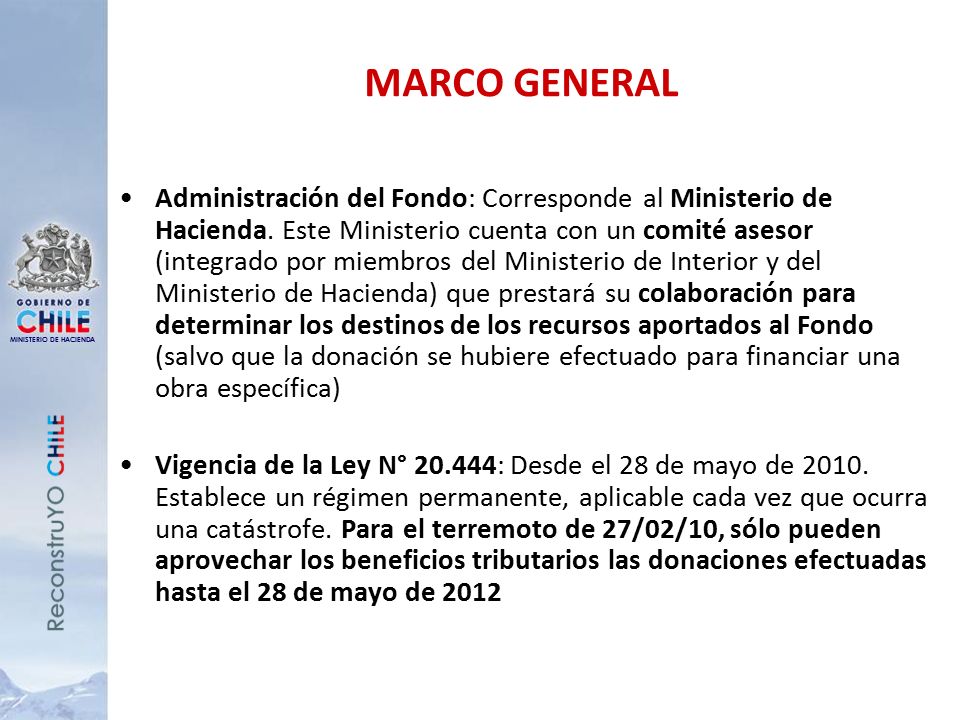 GOBIERNO DE
CHILE
MINISTERIO DE HACIENDA

ReconstruYO CHILE

MARCO GENERAL

• Administración del Fondo: Corresponde al Ministerio de Hacienda. Este Ministerio cuenta con un comité asesor (integrado por miembros del Ministerio de Interior y del Ministerio de Hacienda) que prestará su colaboración para determinar los destinos de los recursos aportados al Fondo (salvo que la donación se hubiere efectuado para financiar una obra específica)

• Vigencia de la Ley N° 20.444: Desde el 28 de mayo de 2010. Establece un régimen permanente, aplicable cada vez que ocurra una catástrofe. Para el terremoto de 27/02/10, sólo pueden aprovechar los beneficios tributarios las donaciones efectuadas hasta el 28 de mayo de 2012